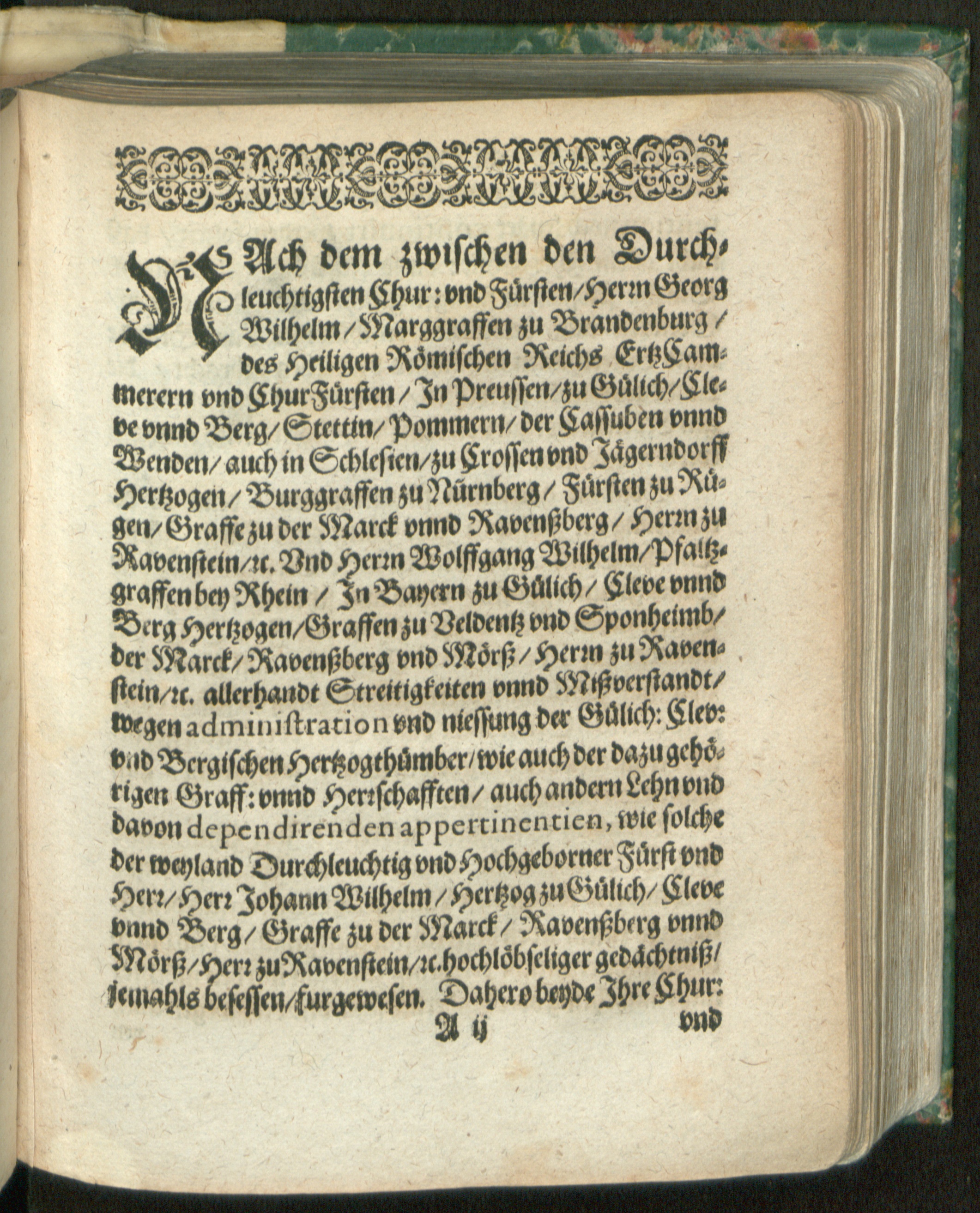 NAch dem zwischen den Durchleuchtigsten Chur: vnd Fürsten/ Herrn Georg Wilhelm/ Marggraffen zu Brandenburg/ des Heiligen Römischen Reichs ErtzCammerern vnd ChurFürsten/ In Preussen/ zu Gülich/ Cleve vnnd Berg/ Stettin/ Pommern/ der Cassuben vnnd Wenden/ auch in Schlesien/ zu Crossen vnd Jägerndorff Hertzogen/ Burggraffen zu Nürnberg/ Fürsten zu Rügen/ Graffe zu der Marck vnnd Ravenßberg/ Herrn zu Ravenstein/ rc. Vnd Herrn Wolffgang Wilhelm/ Pfaltzgraffen bey Rhein/ In Bayern zu Gülich/ Cleve vnnd Berg Hertzogen/ Graffen zu Veldentz vnd Sponheimb/ der Marck/ Ravenßberg vnd Mörß/ Herrn zu Ravenstein/ rc. allerhandt Streitigkeiten vnnd Mißverstandt/ wegen administration vnd niessung der Gülich: Clev: vnd Bergischen Hertzogthümber/ wie auch der dazu gehörigen Graff: vnnd Herrschafften/ auch andern Lehn vnd davon dependirenden appertinentien, wie solche der weyland Durchleuchtig vnd Hochgeborner Fürst vnd Herr/ Herr Johann Wilhelm/ Hertzog zu Gülich/ Cleve vnnd Berg/ Graffe zu der Marck/ Ravenßberg vnnd Mörß/ Herr zu Ravenstein/ rc. hochlöbseliger gedächtniß/ jemahls besessen/ furgewesen. Dahero beyde Ihre Chur:

A ij vnd